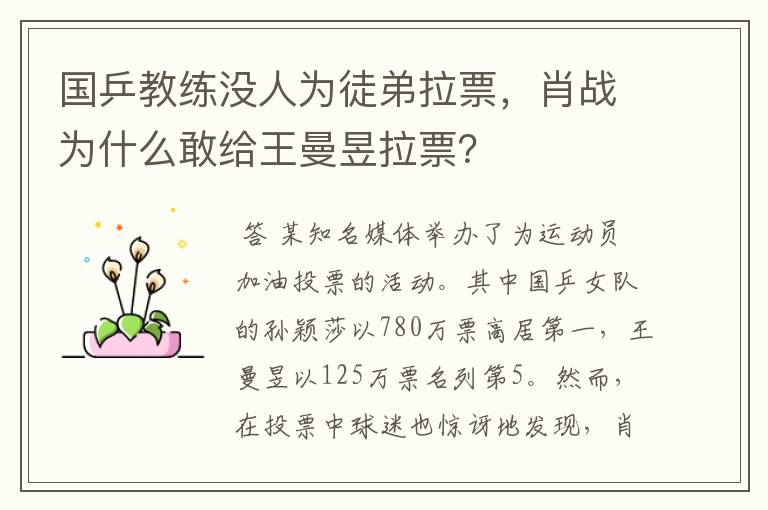 国乒教练没人为徒弟拉票，肖战为什么敢给王曼昱拉票？

答 某知名媒体举办了为运动员加油投票的活动。其中国乒女队的孙颖莎以780万票高居第一，王曼昱以125万票名列第5。然而，在投票中球迷也惊讶地发现，肖